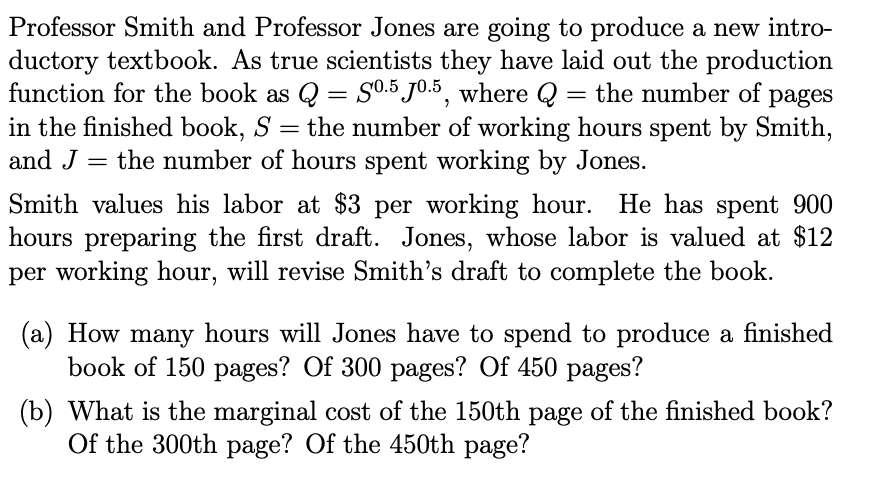 Professor Smith and Professor Jones are going to produce a new introductory textbook. As true scientists they have laid out the production function for the book as $Q = S^{0.5}J^{0.5}$, where $Q =$ the number of pages in the finished book, $S =$ the number of working hours spent by Smith, and $J =$ the number of hours spent working by Jones.

Smith values his labor at \$3 per working hour. He has spent 900 hours preparing the first draft. Jones, whose labor is valued at \$12 per working hour, will revise Smith's draft to complete the book.

(a) How many hours will Jones have to spend to produce a finished book of 150 pages? Of 300 pages? Of 450 pages?

(b) What is the marginal cost of the 150th page of the finished book? Of the 300th page? Of the 450th page?